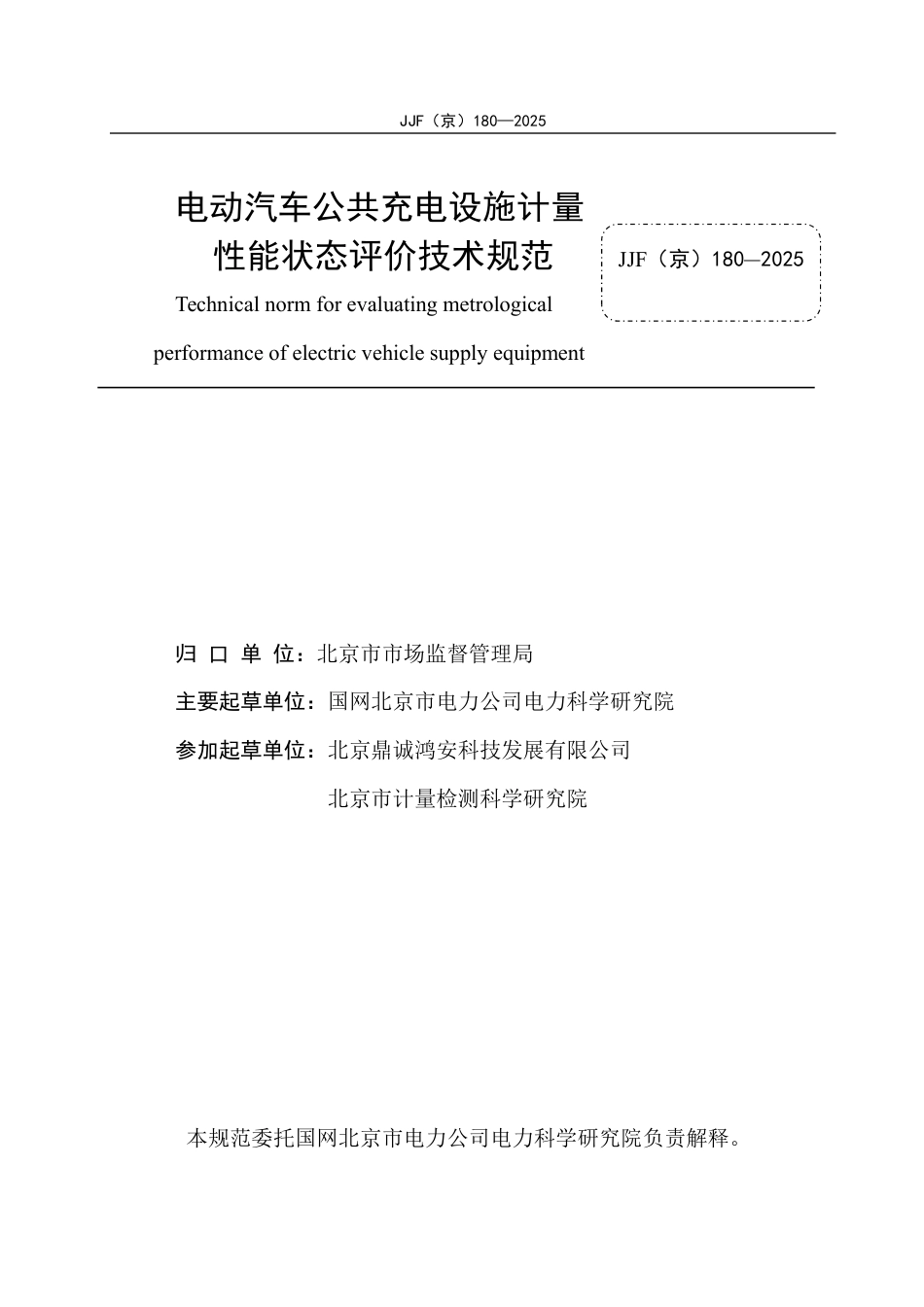 JJF（京）180—2025

电动汽车公共充电设施计量性能状态评价技术规范

JJF（京）180—2025

Technical norm for evaluating metrological performance of electric vehicle supply equipment

归 口 单 位：北京市市场监督管理局

主要起草单位：国网北京市电力公司电力科学研究院

参加起草单位：北京鼎诚鸿安科技发展有限公司

北京市计量检测科学研究院

本规范委托国网北京市电力公司电力科学研究院负责解释。